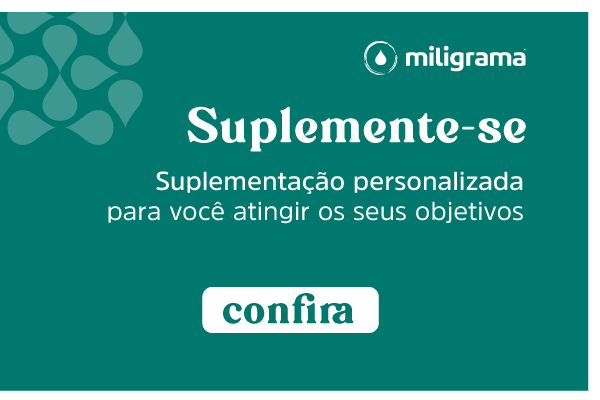 miligrama

Suplemente-se

Suplementação personalizada para você atingir os seus objetivos

confira